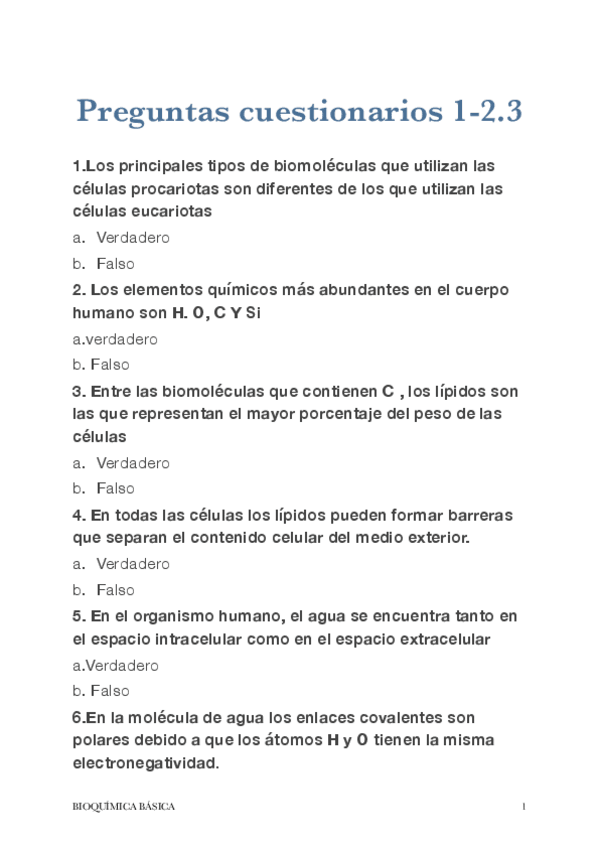 Preguntas cuestionarios 1-2.3

1.Los principales tipos de biomoléculas que utilizan las células procariotas son diferentes de los que utilizan las células eucariotas

a. Verdadero

b. Falso

2. Los elementos químicos más abundantes en el cuerpo humano son H. O, C Y Si

a.verdadero

b. Falso

3. Entre las biomoléculas que contienen C , los lípidos son las que representan el mayor porcentaje del peso de las células

a. Verdadero

b. Falso

4. En todas las células los lípidos pueden formar barreras que separan el contenido celular del medio exterior.

a. Verdadero

b. Falso

5. En el organismo humano, el agua se encuentra tanto en el espacio intracelular como en el espacio extracelular

a.Verdadero

b. Falso

6.En la molécula de agua los enlaces covalentes son polares debido a que los átomos H y O tienen la misma electronegatividad.

BIOQUÍMICA BÁSICA

1